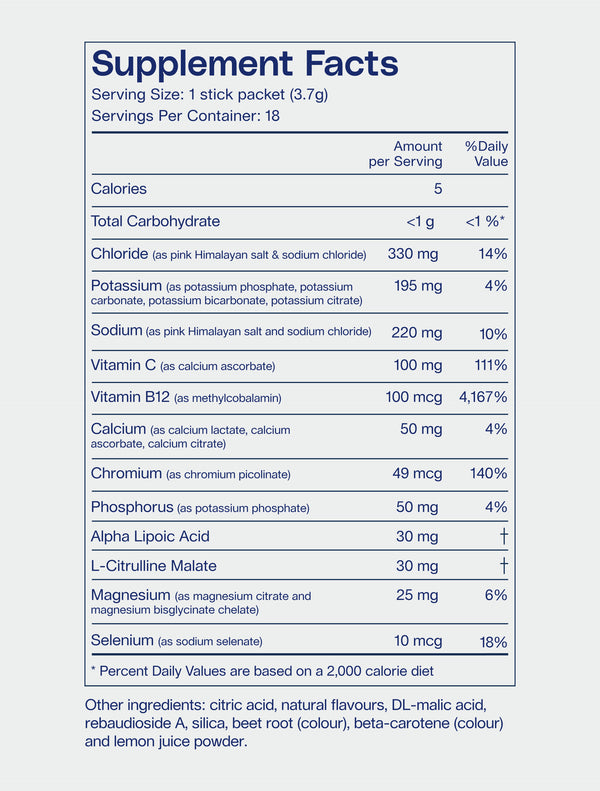 Supplement Facts
Serving Size: 1 stick packet (3.7g)
Servings Per Container: 18

| | Amount per Serving | %Daily Value |
|---|---|---|
| Calories | 5 | |
| Total Carbohydrate | <1 g | <1 %* |
| Chloride (as pink Himalayan salt & sodium chloride) | 330 mg | 14% |
| Potassium (as potassium phosphate, potassium carbonate, potassium bicarbonate, potassium citrate) | 195 mg | 4% |
| Sodium (as pink Himalayan salt and sodium chloride) | 220 mg | 10% |
| Vitamin C (as calcium ascorbate) | 100 mg | 111% |
| Vitamin B12 (as methylcobalamin) | 100 mcg | 4,167% |
| Calcium (as calcium lactate, calcium ascorbate, calcium citrate) | 50 mg | 4% |
| Chromium (as chromium picolinate) | 49 mcg | 140% |
| Phosphorus (as potassium phosphate) | 50 mg | 4% |
| Alpha Lipoic Acid | 30 mg | † |
| L-Citrulline Malate | 30 mg | † |
| Magnesium (as magnesium citrate and magnesium bisglycinate chelate) | 25 mg | 6% |
| Selenium (as sodium selenate) | 10 mcg | 18% |

* Percent Daily Values are based on a 2,000 calorie diet

Other ingredients: citric acid, natural flavours, DL-malic acid, rebaudioside A, silica, beet root (colour), beta-carotene (colour) and lemon juice powder.